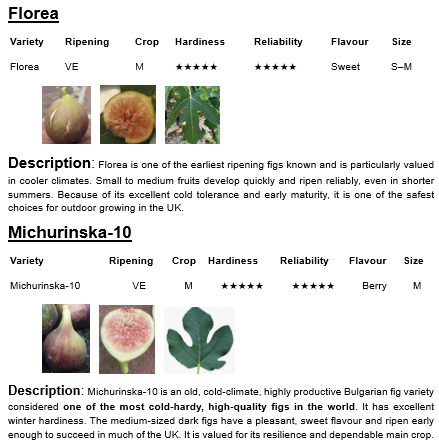 Florea

| Variety | Ripening | Crop | Hardiness | Reliability | Flavour | Size |
|---|---|---|---|---|---|---|
| Florea | VE | M | ★★★★★ | ★★★★★ | Sweet | S–M |

Description: Florea is one of the earliest ripening figs known and is particularly valued in cooler climates. Small to medium fruits develop quickly and ripen reliably, even in shorter summers. Because of its excellent cold tolerance and early maturity, it is one of the safest choices for outdoor growing in the UK.

Michurinska-10

| Variety | Ripening | Crop | Hardiness | Reliability | Flavour | Size |
|---|---|---|---|---|---|---|
| Michurinska-10 | VE | M | ★★★★★ | ★★★★★ | Berry | M |

Description: Michurinska-10 is an old, cold-climate, highly productive Bulgarian fig variety considered one of the most cold-hardy, high-quality figs in the world. It has excellent winter hardiness. The medium-sized dark figs have a pleasant, sweet flavour and ripen early enough to succeed in much of the UK. It is valued for its resilience and dependable main crop.